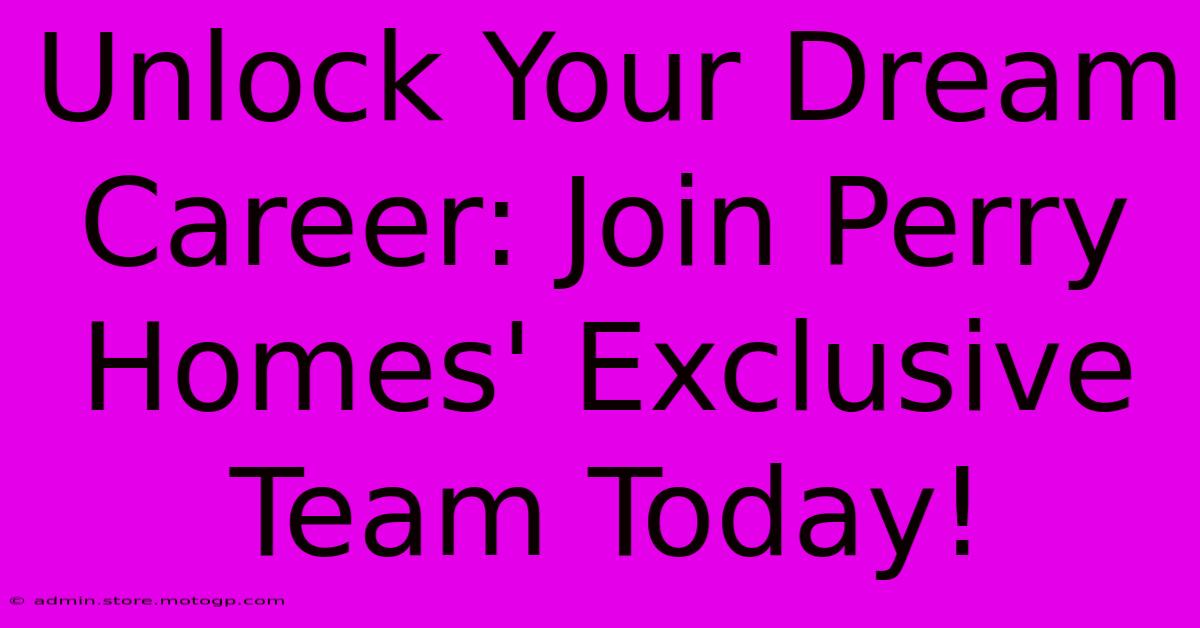 Unlock Your Dream Career: Join Perry Homes' Exclusive Team Today!

© admin.store.motogp.com